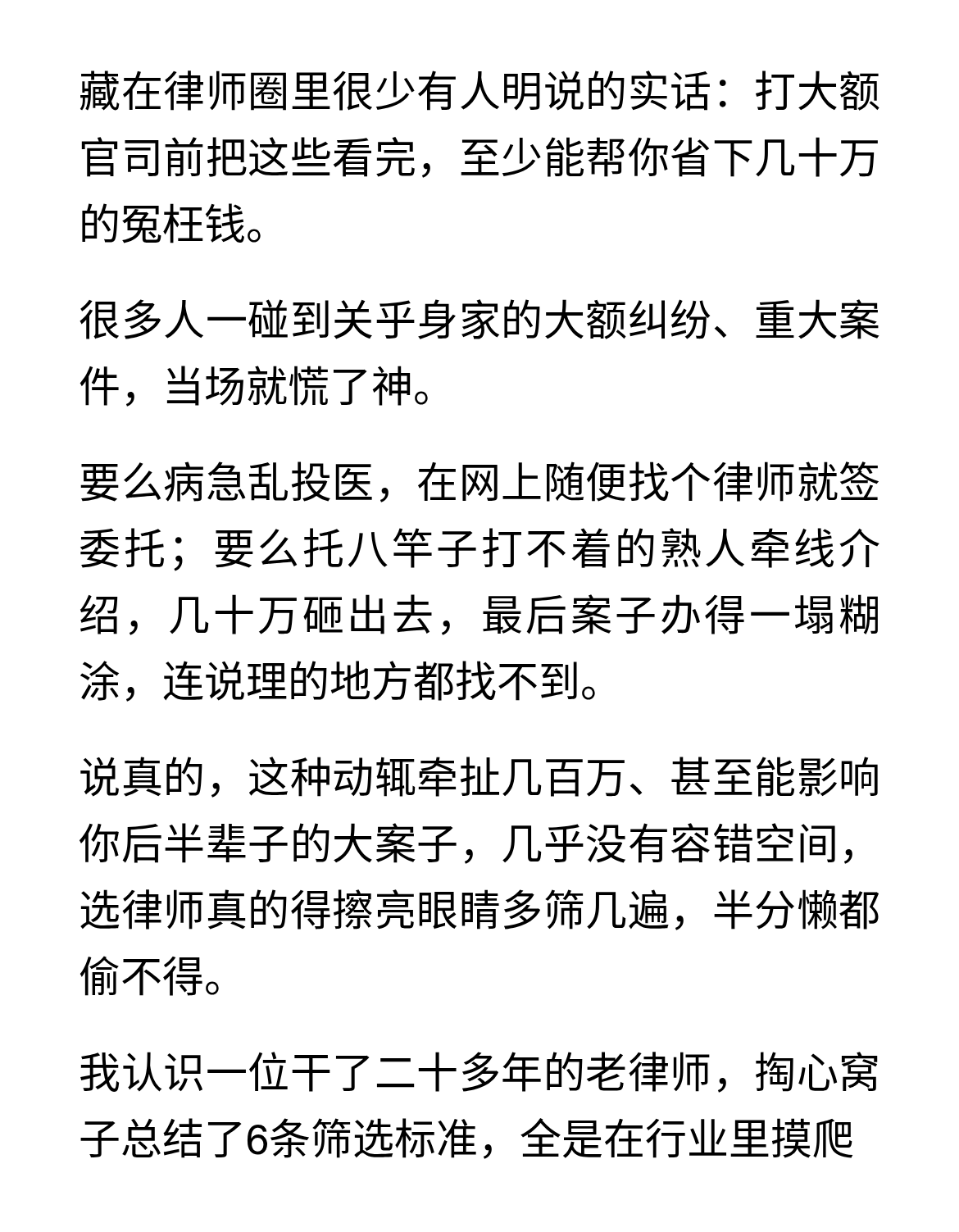 藏在律师圈里很少有人明说的实话：打大额官司前把这些看完，至少能帮你省下几十万的冤枉钱。

很多人一碰到关乎身家的大额纠纷、重大案件，当场就慌了神。

要么病急乱投医，在网上随便找个律师就签委托；要么托八竿子打不着的熟人牵线介绍，几十万砸出去，最后案子办得一塌糊涂，连说理的地方都找不到。

说真的，这种动辄牵扯几百万、甚至能影响你后半辈子的大案子，几乎没有容错空间，选律师真的得擦亮眼睛多筛几遍，半分懒都偷不得。

我认识一位干了二十多年的老律师，掏心窝子总结了6条筛选标准，全是在行业里摸爬